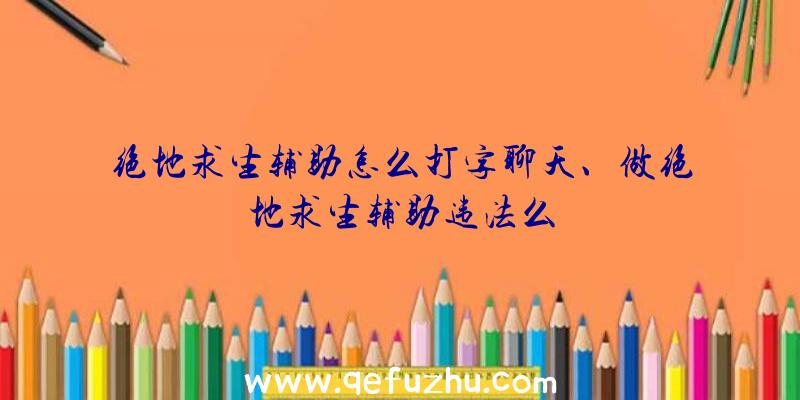 绝地求生辅助怎么打字聊天、做绝地求生辅助违法么

www.qefuzhu.com